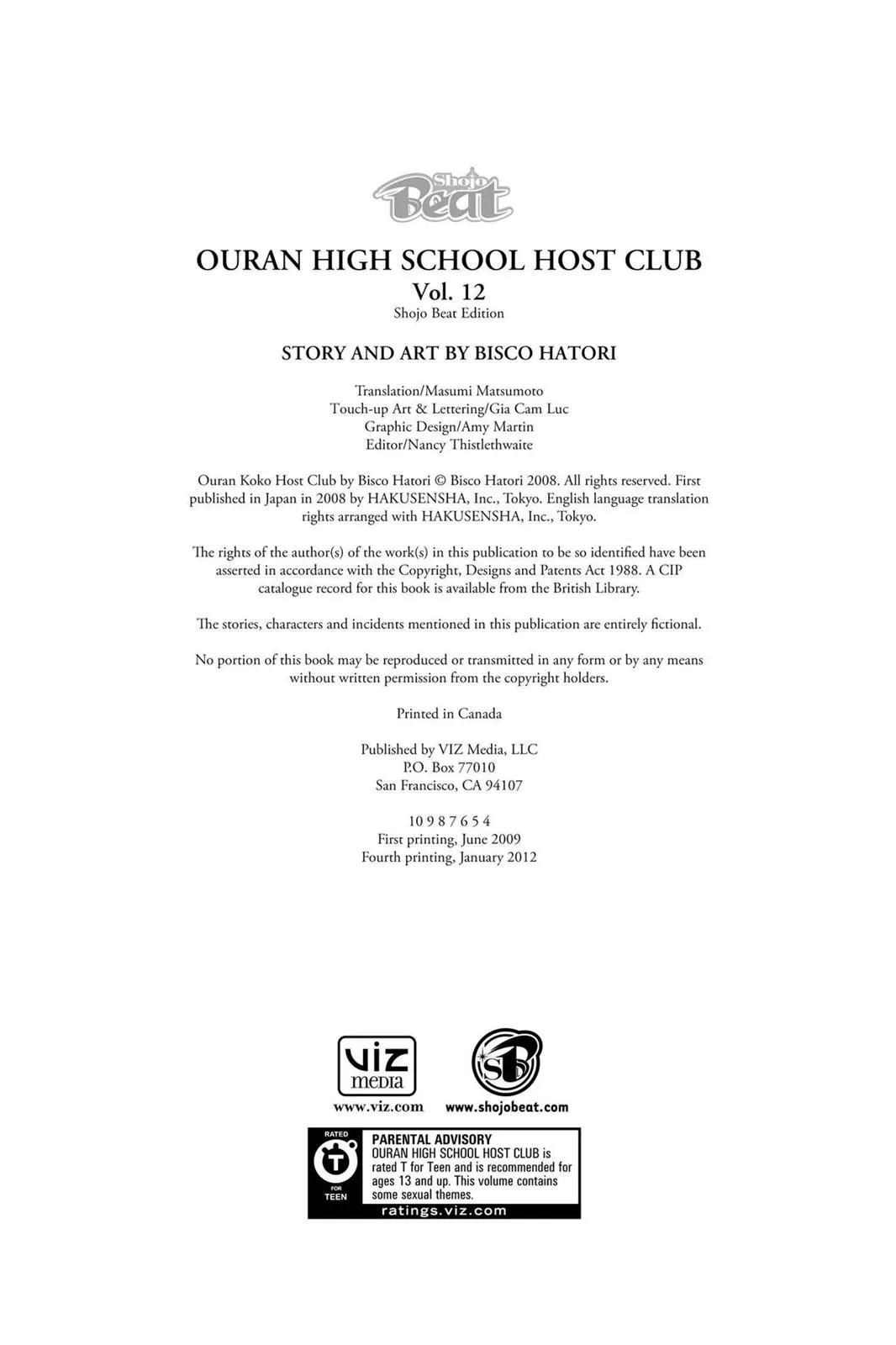 Shojo Beat

OURAN HIGH SCHOOL HOST CLUB
Vol. 12
Shojo Beat Edition

STORY AND ART BY BISCO HATORI

Translation/Masumi Matsumoto
Touch-up Art & Lettering/Gia Cam Luc
Graphic Design/Amy Martin
Editor/Nancy Thistlethwaite

Ouran Koko Host Club by Bisco Hatori © Bisco Hatori 2008. All rights reserved. First published in Japan in 2008 by HAKUSENSHA, Inc., Tokyo. English language translation rights arranged with HAKUSENSHA, Inc., Tokyo.

The rights of the author(s) of the work(s) in this publication to be so identified have been asserted in accordance with the Copyright, Designs and Patents Act 1988. A CIP catalogue record for this book is available from the British Library.

The stories, characters and incidents mentioned in this publication are entirely fictional.

No portion of this book may be reproduced or transmitted in any form or by any means without written permission from the copyright holders.

Printed in Canada

Published by VIZ Media, LLC
P.O. Box 77010
San Francisco, CA 94107

10 9 8 7 6 5 4
First printing, June 2009
Fourth printing, January 2012

VIZ media
www.viz.com

SB
www.shojobeat.com

RATED T FOR TEEN

PARENTAL ADVISORY
OURAN HIGH SCHOOL HOST CLUB is rated T for Teen and is recommended for ages 13 and up. This volume contains some sexual themes.
ratings.viz.com